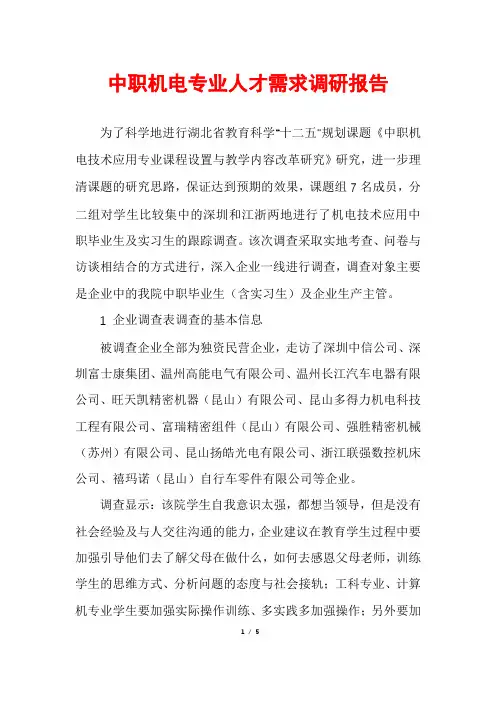 中职机电专业人才需求调研报告

为了科学地进行湖北省教育科学"十二五"规划课题《中职机电技术应用专业课程设置与教学内容改革研究》研究，进一步理清课题的研究思路，保证达到预期的效果，课题组7名成员，分二组对学生比较集中的深圳和江浙两地进行了机电技术应用中职毕业生及实习生的跟踪调查。该次调查采取实地考查、问卷与访谈相结合的方式进行，深入企业一线进行调查，调查对象主要是企业中的我院中职毕业生（含实习生）及企业生产主管。

1 企业调查表调查的基本信息

被调查企业全部为独资民营企业，走访了深圳中信公司、深圳富士康集团、温州高能电气有限公司、温州长江汽车电器有限公司、旺天凯精密机器（昆山）有限公司、昆山多得力机电科技工程有限公司、富瑞精密组件（昆山）有限公司、强胜精密机械（苏州）有限公司、昆山扬皓光电有限公司、浙江联强数控机床公司、禧玛诺（昆山）自行车零件有限公司等企业。

调查显示：该院学生自我意识太强，都想当领导，但是没有社会经验及与人交往沟通的能力，企业建议在教育学生过程中要加强引导他们去了解父母在做什么，如何去感恩父母老师，训练学生的思维方式、分析问题的态度与社会接轨；工科专业、计算机专业学生要加强实际操作训练、多实践多加强操作；另外要加

1 / 5